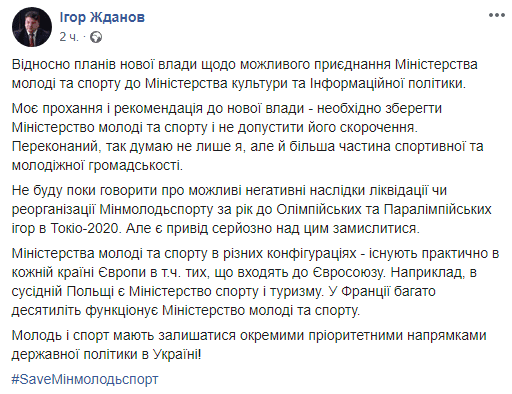 Ігор Жданов
2 ч. ·

Відносно планів нової влади щодо можливого приєднання Міністерства молоді та спорту до Міністерства культури та Інформаційної політики.

Моє прохання і рекомендація до нової влади - необхідно зберегти Міністерство молоді та спорту і не допустити його скорочення. Переконаний, так думаю не лише я, але й більша частина спортивної та молодіжної громадськості.

Не буду поки говорити про можливі негативні наслідки ліквідації чи реорганізації Мінмолодьспорту за рік до Олімпійських та Паралімпійських ігор в Токіо-2020. Але є привід серйозно над цим замислитися.

Міністерства молоді та спорту в різних конфігураціях - існують практично в кожній країні Європи в т.ч. тих, що входять до Євросоюзу. Наприклад, в сусідній Польщі є Міністерство спорту і туризму. У Франції багато десятиліть функціонує Міністерство молоді та спорту.

Молодь і спорт мають залишатися окремими пріоритетними напрямками державної політики в Україні!

#SaveМінмолодьспорт